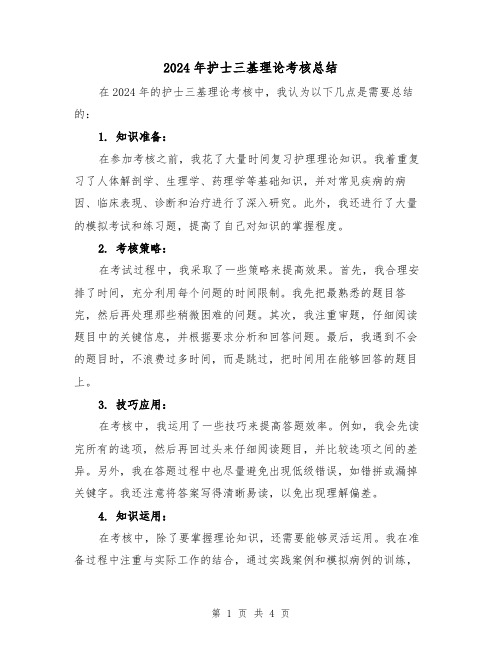 2024年护士三基理论考核总结

在2024年的护士三基理论考核中，我认为以下几点是需要总结的：

1. 知识准备：

在参加考核之前，我花了大量时间复习护理理论知识。我着重复习了人体解剖学、生理学、药理学等基础知识，并对常见疾病的病因、临床表现、诊断和治疗进行了深入研究。此外，我还进行了大量的模拟考试和练习题，提高了自己对知识的掌握程度。

2. 考核策略：

在考试过程中，我采取了一些策略来提高效果。首先，我合理安排了时间，充分利用每个问题的时间限制。我先把最熟悉的题目答完，然后再处理那些稍微困难的问题。其次，我注重审题，仔细阅读题目中的关键信息，并根据要求分析和回答问题。最后，我遇到不会的题目时，不浪费过多时间，而是跳过，把时间用在能够回答的题目上。

3. 技巧应用：

在考核中，我运用了一些技巧来提高答题效率。例如，我会先读完所有的选项，然后再回过头来仔细阅读题目，并比较选项之间的差异。另外，我在答题过程中也尽量避免出现低级错误，如错拼或漏掉关键字。我还注意将答案写得清晰易读，以免出现理解偏差。

4. 知识运用：

在考核中，除了要掌握理论知识，还需要能够灵活运用。我在准备过程中注重与实际工作的结合，通过实践案例和模拟病例的训练，

第 1 页 共 4 页